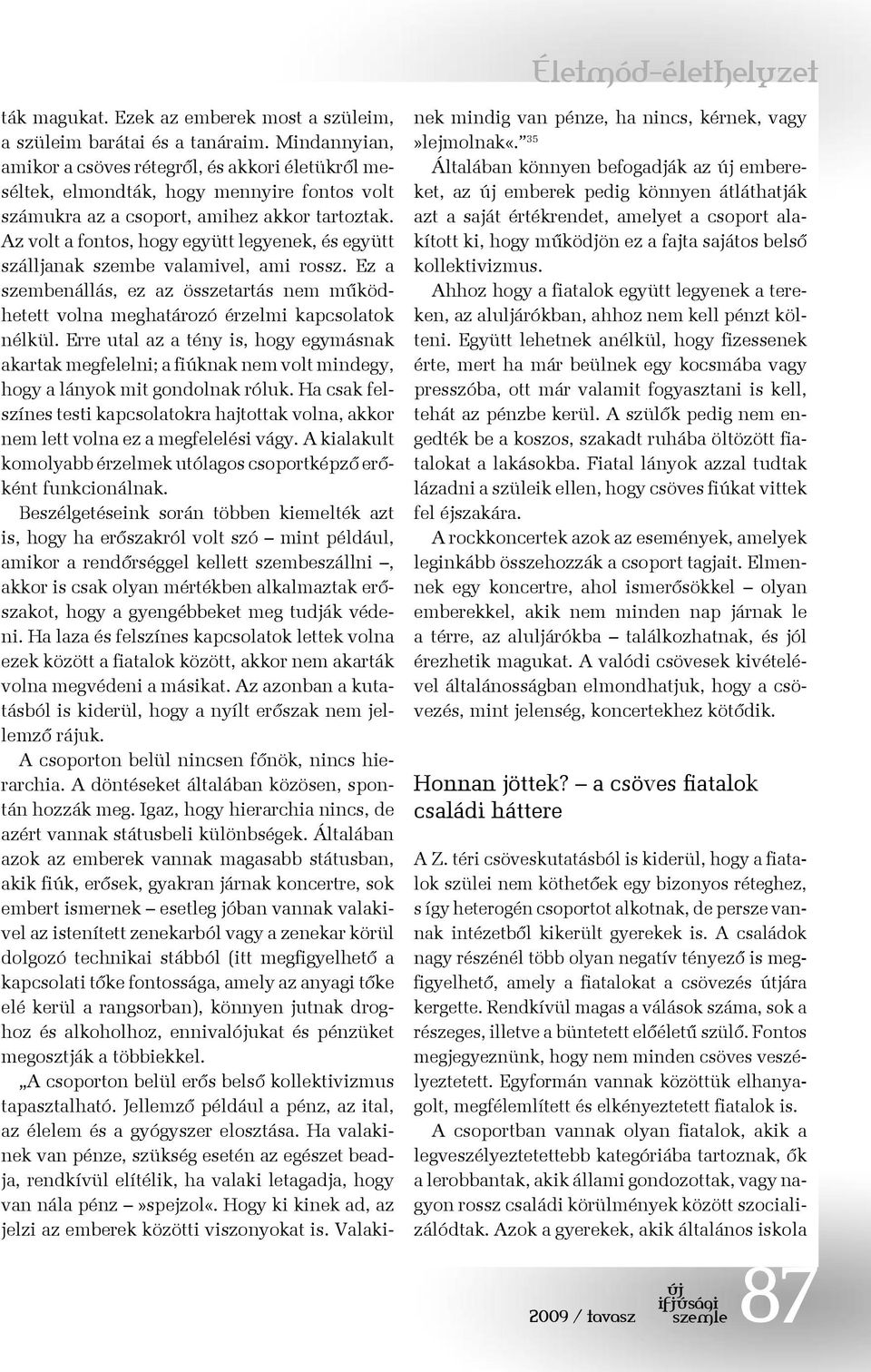 Életmód-élethelyzet

ták magukat. Ezek az emberek most a szüleim, a szüleim barátai és a tanáraim. Mindannyian, amikor a csöves rétegről, és akkori életükről meséltek, elmondták, hogy mennyire fontos volt számukra az a csoport, amihez akkor tartoztak. Az volt a fontos, hogy együtt legyenek, és együtt szálljanak szembe valamivel, ami rossz. Ez a szembenállás, ez az összetartás nem működhetett volna meghatározó érzelmi kapcsolatok nélkül. Erre utal az a tény is, hogy egymásnak akartak megfelelni; a fiúknak nem volt mindegy, hogy a lányok mit gondolnak róluk. Ha csak felszínes testi kapcsolatokra hajtottak volna, akkor nem lett volna ez a megfelelési vágy. A kialakult komolyabb érzelmek utólagos csoportképző erőként funkcionálnak.

Beszélgetéseink során többen kiemelték azt is, hogy ha erőszakról volt szó – mint például, amikor a rendőrséggel kellett szembeszállni –, akkor is csak olyan mértékben alkalmaztak erőszakot, hogy a gyengébbeket meg tudják védeni. Ha laza és felszínes kapcsolatok lettek volna ezek között a fiatalok között, akkor nem akarták volna megvédeni a másikat. Az azonban a kutatásból is kiderül, hogy a nyílt erőszak nem jellemző rájuk.

A csoporton belül nincsen főnök, nincs hierarchia. A döntéseket általában közösen, spontán hozzák meg. Igaz, hogy hierarchia nincs, de azért vannak státusbeli különbségek. Általában azok az emberek vannak magasabb státusban, akik fiúk, erősek, gyakran járnak koncertre, sok embert ismernek – esetleg jóban vannak valakivel az istenített zenekarból vagy a zenekar körül dolgozó technikai stábból (itt megfigyelhető a kapcsolati tőke fontossága, amely az anyagi tőke elé kerül a rangsorban), könnyen jutnak droghoz és alkoholhoz, ennivalójukat és pénzüket megosztják a többiekkel.

„A csoporton belül erős belső kollektivizmus tapasztalható. Jellemző például a pénz, az ital, az élelem és a gyógyszer elosztása. Ha valakinek van pénze, szükség esetén az egészet beadja, rendkívül elítélik, ha valaki letagadja, hogy van nála pénz – »spejzol«. Hogy ki kinek ad, az jelzi az emberek közötti viszonyokat is. Valakinek mindig van pénze, ha nincs, kérnek, vagy »lejmolnak«.”$^{35}$

Általában könnyen befogadják az új embereket, az új emberek pedig könnyen átláthatják azt a saját értékrendet, amelyet a csoport alakított ki, hogy működjön ez a fajta sajátos belső kollektivizmus.

Ahhoz hogy a fiatalok együtt legyenek a tereken, az aluljárókban, ahhoz nem kell pénzt költeni. Együtt lehetnek anélkül, hogy fizessenek érte, mert ha már beülnek egy kocsmába vagy presszóba, ott már valamit fogyasztani is kell, tehát az pénzbe kerül. A szülők pedig nem engedték be a koszos, szakadt ruhába öltözött fiatalokat a lakásokba. Fiatal lányok azzal tudtak lázadni a szüleik ellen, hogy csöves fiúkat vittek fel éjszakára.

A rockkoncertek azok az események, amelyek leginkább összehozzák a csoport tagjait. Elmennek egy koncertre, ahol ismerősökkel – olyan emberekkel, akik nem minden nap járnak le a térre, az aluljárókba – találkozhatnak, és jól érezhetik magukat. A valódi csövesek kivételével általánosságban elmondhatjuk, hogy a csövezés, mint jelenség, koncertekhez kötődik.

Honnan jöttek? – a csöves fiatalok családi háttere

A Z. téri csöveskutatásból is kiderül, hogy a fiatalok szülei nem köthetőek egy bizonyos réteghez, s így heterogén csoportot alkotnak, de persze vannak intézetből kikerült gyerekek is. A családok nagy részénél több olyan negatív tényező is megfigyelhető, amely a fiatalokat a csövezés útjára kergette. Rendkívül magas a válások száma, sok a részeges, illetve a büntetett előéletű szülő. Fontos megjegyeznünk, hogy nem minden csöves veszélyeztetett. Egyformán vannak közöttük elhanyagolt, megfélemlített és elkényeztetett fiatalok is.

A csoportban vannak olyan fiatalok, akik a legveszélyeztetettebb kategóriába tartoznak, ők a lerobbantak, akik állami gondozottak, vagy nagyon rossz családi körülmények között szocializálódtak. Azok a gyerekek, akik általános iskola

2009 / tavasz új ifjúsági szemle 87